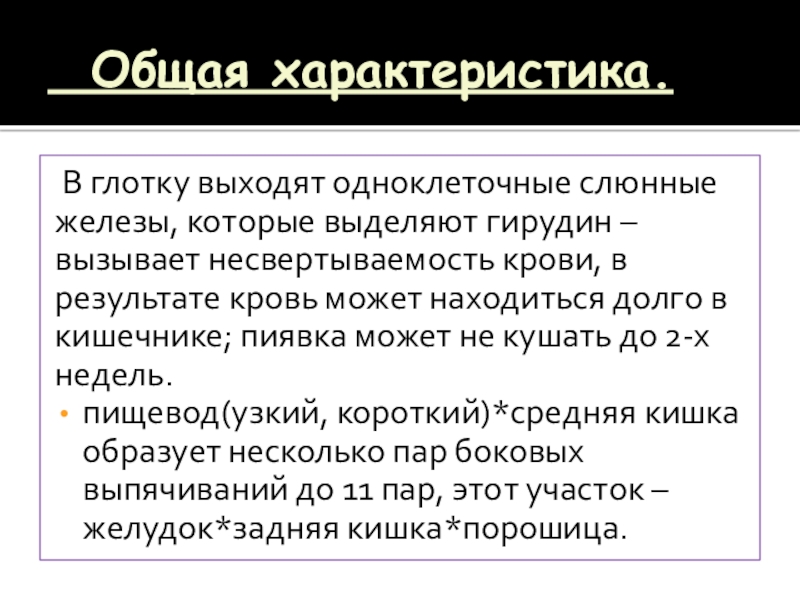 Общая характеристика.

В глотку выходят одноклеточные слюнные железы, которые выделяют гирудин – вызывает несвертываемость крови, в результате кровь может находиться долго в кишечнике; пиявка может не кушать до 2-х недель.

• пищевод(узкий, короткий)*средняя кишка образует несколько пар боковых выпячиваний до 11 пар, этот участок – желудок*задняя кишка*порошица.